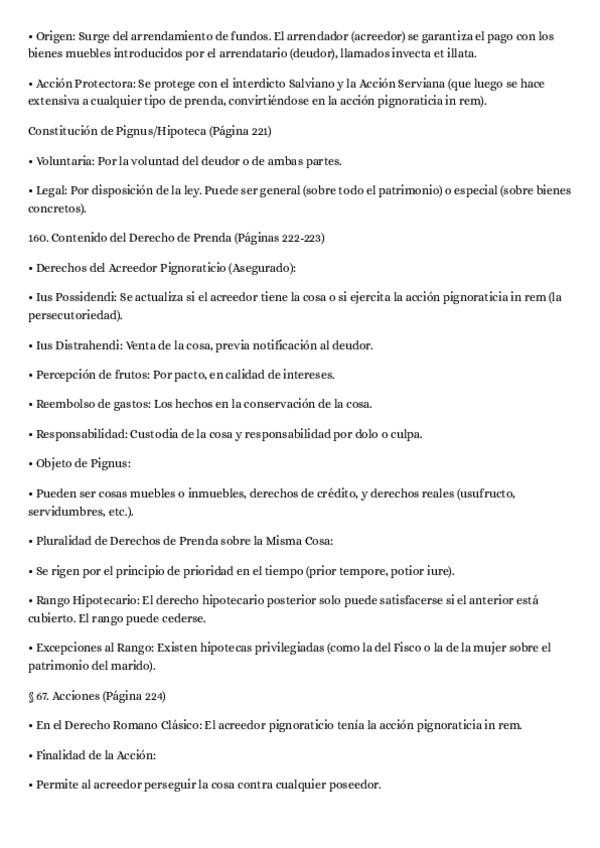 • Origen: Surge del arrendamiento de fundos. El arrendador (acreedor) se garantiza el pago con los bienes muebles introducidos por el arrendatario (deudor), llamados invecta et illata.

• Acción Protectora: Se protege con el interdicto Salviano y la Acción Serviana (que luego se hace extensiva a cualquier tipo de prenda, convirtiéndose en la acción pignoraticia in rem).

Constitución de Pignus/Hipoteca (Página 221)

• Voluntaria: Por la voluntad del deudor o de ambas partes.

• Legal: Por disposición de la ley. Puede ser general (sobre todo el patrimonio) o especial (sobre bienes concretos).

160. Contenido del Derecho de Prenda (Páginas 222-223)

• Derechos del Acreedor Pignoraticio (Asegurado):

• Ius Possidendi: Se actualiza si el acreedor tiene la cosa o si ejercita la acción pignoraticia in rem (la persecutoriedad).

• Ius Distrahendi: Venta de la cosa, previa notificación al deudor.

• Percepción de frutos: Por pacto, en calidad de intereses.

• Reembolso de gastos: Los hechos en la conservación de la cosa.

• Responsabilidad: Custodia de la cosa y responsabilidad por dolo o culpa.

• Objeto de Pignus:

• Pueden ser cosas muebles o inmuebles, derechos de crédito, y derechos reales (usufructo, servidumbres, etc.).

• Pluralidad de Derechos de Prenda sobre la Misma Cosa:

• Se rigen por el principio de prioridad en el tiempo (prior tempore, potior iure).

• Rango Hipotecario: El derecho hipotecario posterior solo puede satisfacerse si el anterior está cubierto. El rango puede cederse.

• Excepciones al Rango: Existen hipotecas privilegiadas (como la del Fisco o la de la mujer sobre el patrimonio del marido).

§ 67. Acciones (Página 224)

• En el Derecho Romano Clásico: El acreedor pignoraticio tenía la acción pignoraticia in rem.

• Finalidad de la Acción:

• Permite al acreedor perseguir la cosa contra cualquier poseedor.